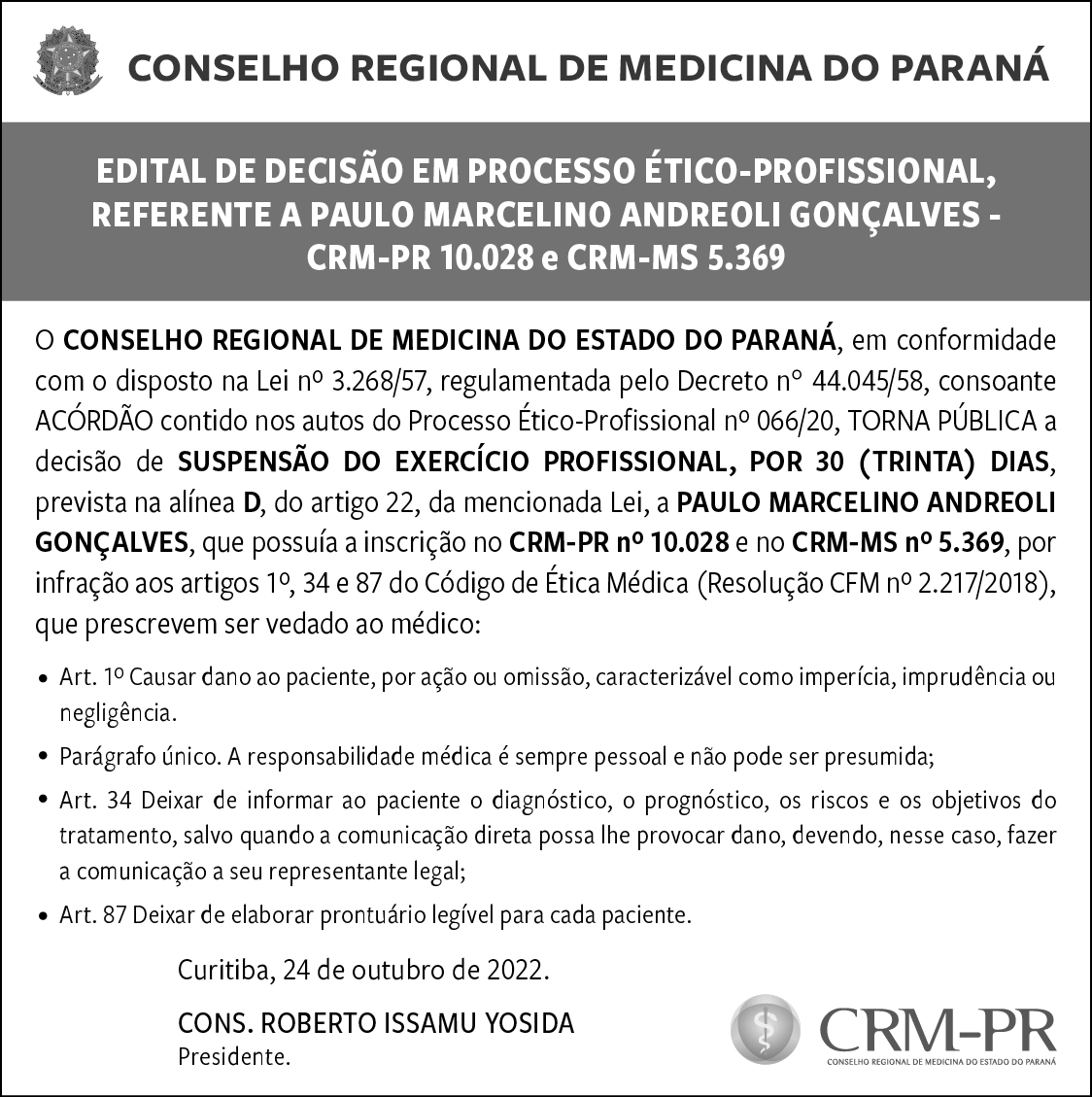 CONSELHO REGIONAL DE MEDICINA DO PARANÁ

EDITAL DE DECISÃO EM PROCESSO ÉTICO-PROFISSIONAL, REFERENTE A PAULO MARCELINO ANDREOLI GONÇALVES - CRM-PR 10.028 e CRM-MS 5.369

O CONSELHO REGIONAL DE MEDICINA DO ESTADO DO PARANÁ, em conformidade com o disposto na Lei nº 3.268/57, regulamentada pelo Decreto n° 44.045/58, consoante ACÓRDÃO contido nos autos do Processo Ético-Profissional nº 066/20, TORNA PÚBLICA a decisão de SUSPENSÃO DO EXERCÍCIO PROFISSIONAL, POR 30 (TRINTA) DIAS, prevista na alínea D, do artigo 22, da mencionada Lei, a PAULO MARCELINO ANDREOLI GONÇALVES, que possuía a inscrição no CRM-PR nº 10.028 e no CRM-MS nº 5.369, por infração aos artigos 1º, 34 e 87 do Código de Ética Médica (Resolução CFM nº 2.217/2018), que prescrevem ser vedado ao médico:

• Art. 1º Causar dano ao paciente, por ação ou omissão, caracterizável como imperícia, imprudência ou negligência.
• Parágrafo único. A responsabilidade médica é sempre pessoal e não pode ser presumida;
• Art. 34 Deixar de informar ao paciente o diagnóstico, o prognóstico, os riscos e os objetivos do tratamento, salvo quando a comunicação direta possa lhe provocar dano, devendo, nesse caso, fazer a comunicação a seu representante legal;
• Art. 87 Deixar de elaborar prontuário legível para cada paciente.

Curitiba, 24 de outubro de 2022.

CONS. ROBERTO ISSAMU YOSIDA
Presidente.

CRM-PR
CONSELHO REGIONAL DE MEDICINA DO ESTADO DO PARANÁ